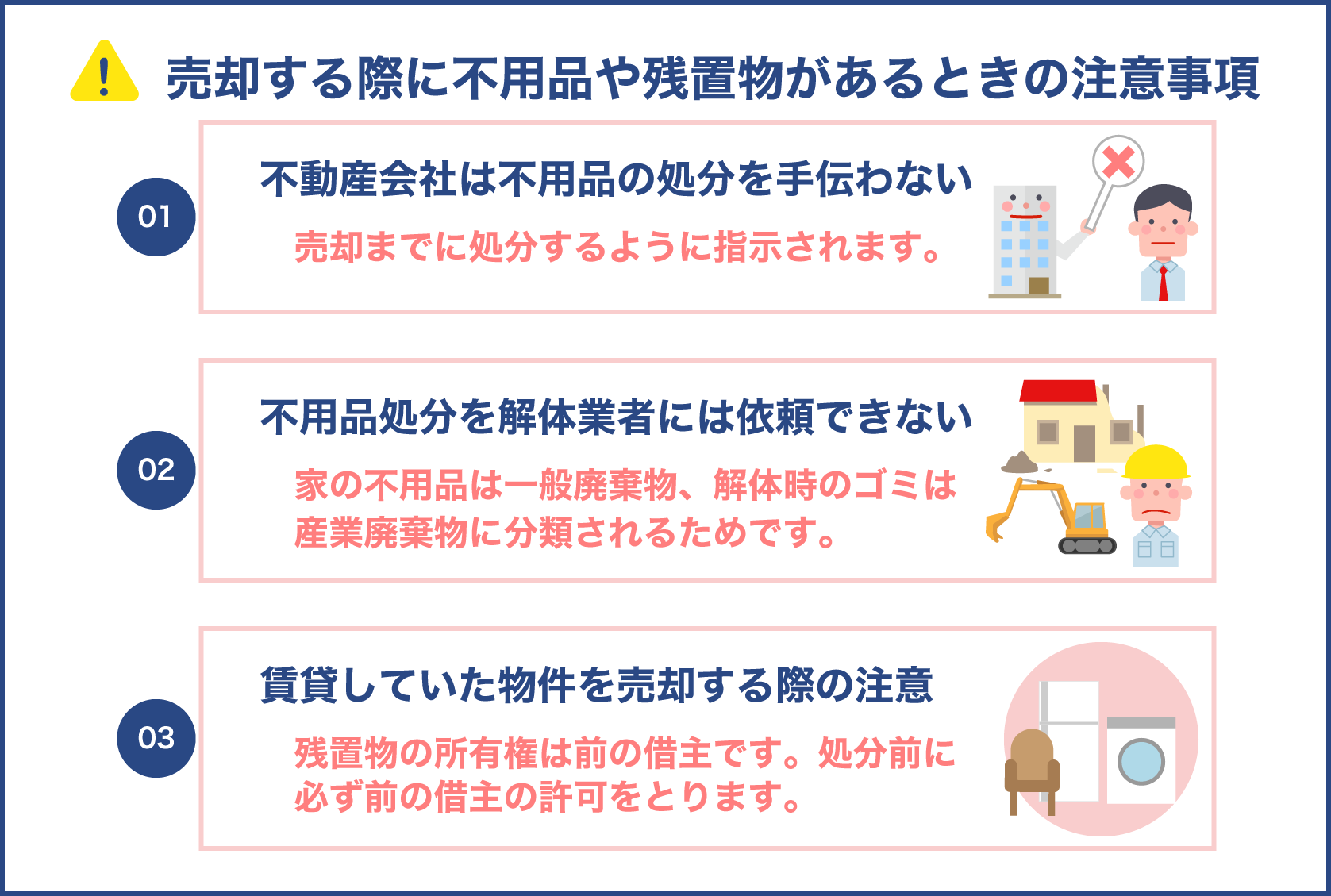 売却する際に不用品や残置物があるときの注意事項

01

不動産会社は不用品の処分を手伝わない

売却までに処分するように指示されます。

02

不用品処分を解体業者には依頼できない

家の不用品は一般廃棄物、解体時のゴミは産業廃棄物に分類されるためです。

03

賃貸していた物件を売却する際の注意

残置物の所有権は前の借主です。処分前に必ず前の借主の許可をとります。